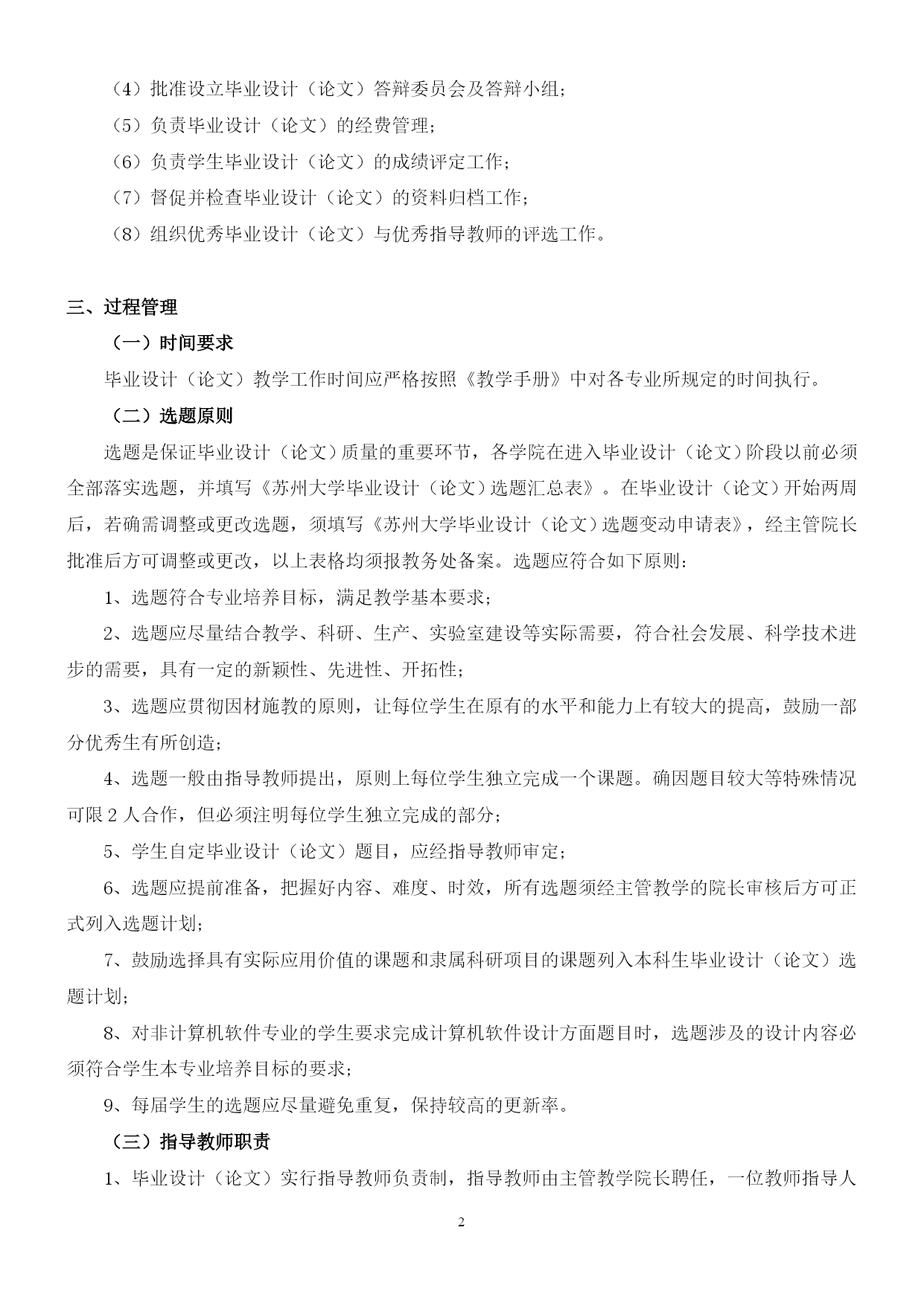 （4）批准设立毕业设计（论文）答辩委员会及答辩小组；

（5）负责毕业设计（论文）的经费管理；

（6）负责学生毕业设计（论文）的成绩评定工作；

（7）督促并检查毕业设计（论文）的资料归档工作；

（8）组织优秀毕业设计（论文）与优秀指导教师的评选工作。

三、过程管理

（一）时间要求

毕业设计（论文）教学工作时间应严格按照《教学手册》中对各专业所规定的时间执行。

（二）选题原则

选题是保证毕业设计（论文）质量的重要环节，各学院在进入毕业设计（论文）阶段以前必须全部落实选题，并填写《苏州大学毕业设计（论文）选题汇总表》。在毕业设计（论文）开始两周后，若确需调整或更改选题，须填写《苏州大学毕业设计（论文）选题变动申请表》，经主管院长批准后方可调整或更改，以上表格均须报教务处备案。选题应符合如下原则：

1、选题符合专业培养目标，满足教学基本要求；

2、选题应尽量结合教学、科研、生产、实验室建设等实际需要，符合社会发展、科学技术进步的需要，具有一定的新颖性、先进性、开拓性；

3、选题应贯彻因材施教的原则，让每位学生在原有的水平和能力上有较大的提高，鼓励一部分优秀生有所创造；

4、选题一般由指导教师提出，原则上每位学生独立完成一个课题。确因题目较大等特殊情况可限 2 人合作，但必须注明每位学生独立完成的部分；

5、学生自定毕业设计（论文）题目，应经指导教师审定；

6、选题应提前准备，把握好内容、难度、时效，所有选题须经主管教学的院长审核后方可正式列入选题计划；

7、鼓励选择具有实际应用价值的课题和隶属科研项目的课题列入本科生毕业设计（论文）选题计划；

8、对非计算机软件专业的学生要求完成计算机软件设计方面题目时，选题涉及的设计内容必须符合学生本专业培养目标的要求；

9、每届学生的选题应尽量避免重复，保持较高的更新率。

（三）指导教师职责

1、毕业设计（论文）实行指导教师负责制，指导教师由主管教学院长聘任，一位教师指导人

2